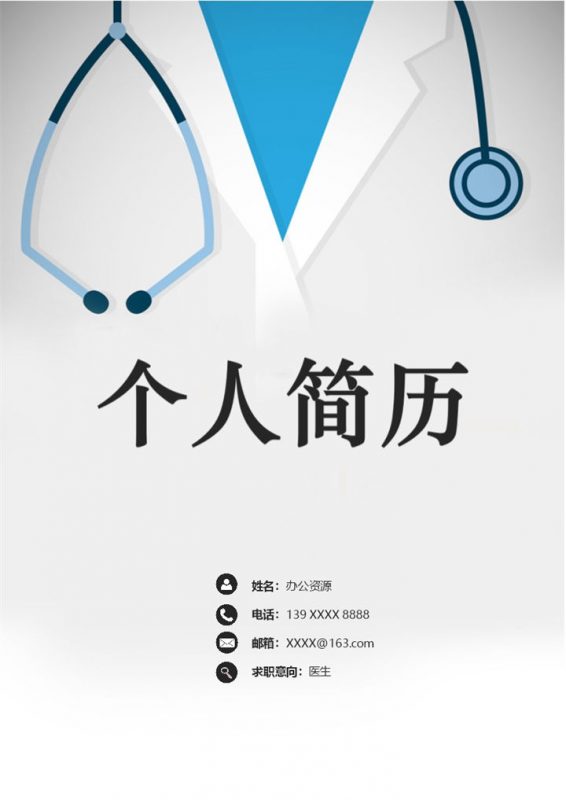 个人简历

姓名：办公资源

电话：139 XXXX 8888

邮箱：XXXX@163.com

求职意向：医生